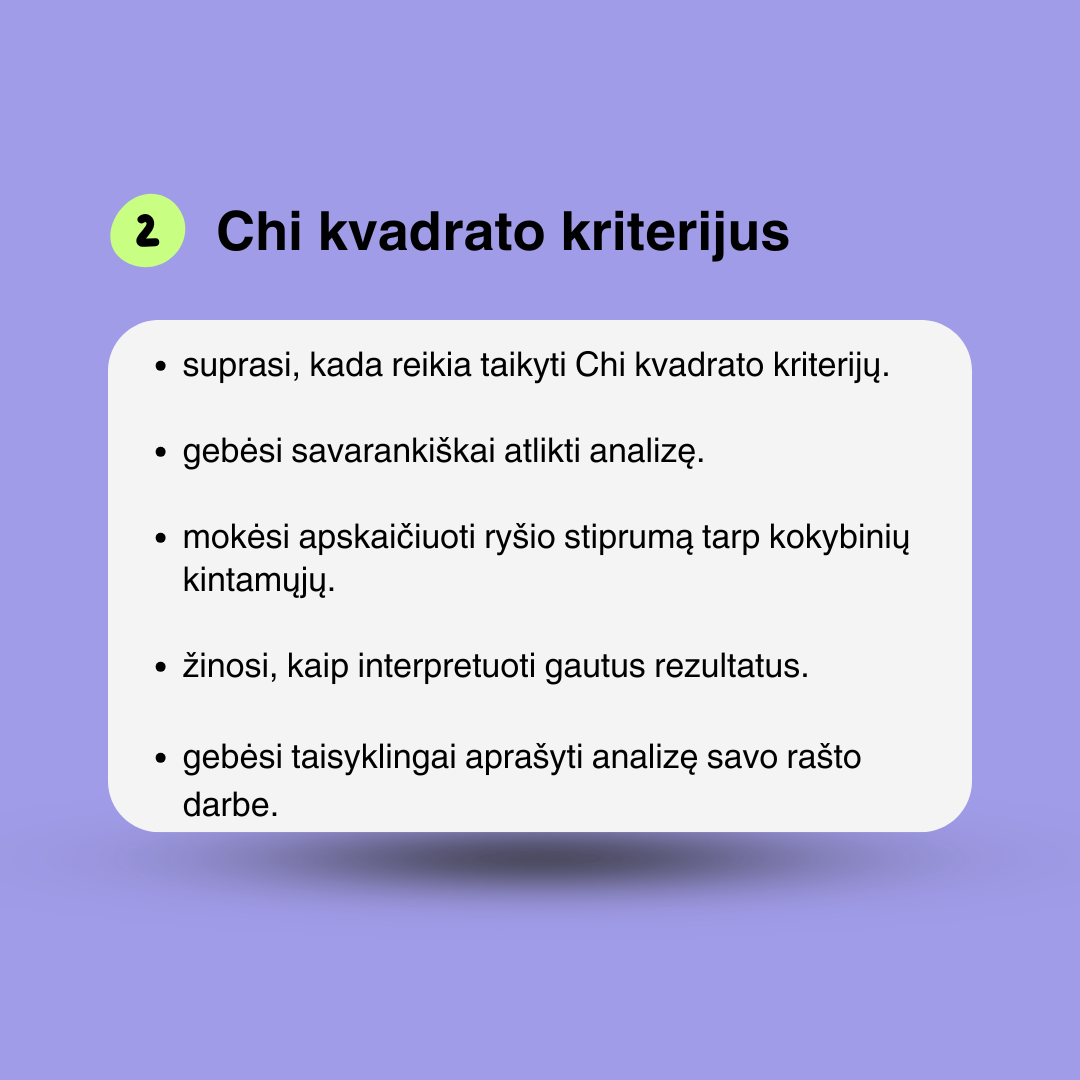 2 Chi kvadrato kriterijus

• suprasi, kada reikia taikyti Chi kvadrato kriterijų.

• gebėsi savarankiškai atlikti analizę.

• mokėsi apskaičiuoti ryšio stiprumą tarp kokybinių kintamųjų.

• žinosi, kaip interpretuoti gautus rezultatus.

• gebėsi taisyklingai aprašyti analizę savo rašto darbe.